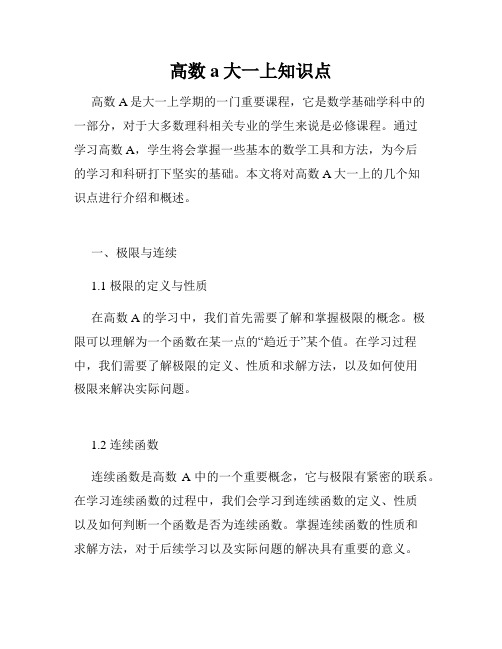 高数 a 大一上知识点

高数 A 是大一上学期的一门重要课程，它是数学基础学科中的一部分，对于大多数理科相关专业的学生来说是必修课程。通过学习高数 A，学生将会掌握一些基本的数学工具和方法，为今后的学习和科研打下坚实的基础。本文将对高数 A 大一上的几个知识点进行介绍和概述。

一、极限与连续

1.1 极限的定义与性质

在高数 A 的学习中，我们首先需要了解和掌握极限的概念。极限可以理解为一个函数在某一点的“趋近于”某个值。在学习过程中，我们需要了解极限的定义、性质和求解方法，以及如何使用极限来解决实际问题。

1.2 连续函数

连续函数是高数 A 中的一个重要概念，它与极限有紧密的联系。在学习连续函数的过程中，我们会学习到连续函数的定义、性质以及如何判断一个函数是否为连续函数。掌握连续函数的性质和求解方法，对于后续学习以及实际问题的解决具有重要的意义。